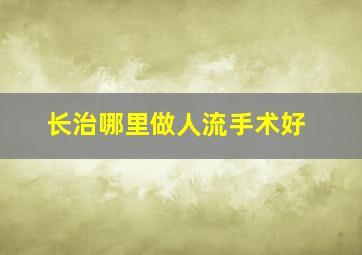 长治哪里做人流手术好